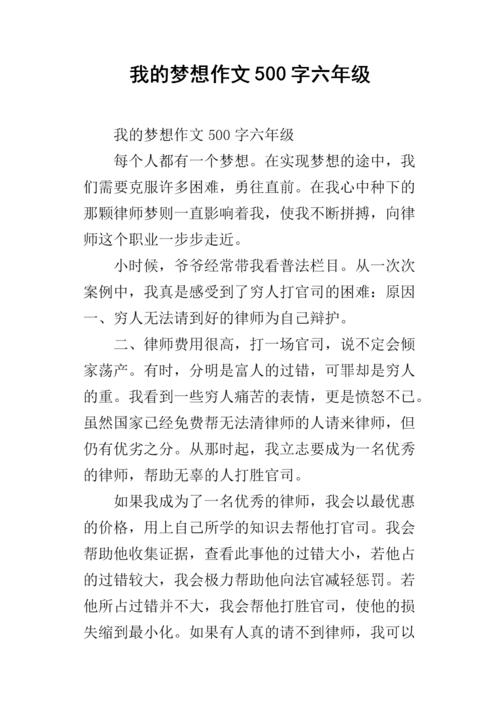 我的梦想作文500字六年级

我的梦想作文500字六年级

每个人都有一个梦想。在实现梦想的途中，我们需要克服许多困难，勇往直前。在我心中种下的那颗律师梦则一直影响着我，使我不断拼搏，向律师这个职业一步步走近。

小时候，爷爷经常带我看普法栏目。从一次次案例中，我真是感受到了穷人打官司的困难：原因一、穷人无法请到好的律师为自己辩护。

二、律师费用很高，打一场官司，说不定会倾家荡产。有时，分明是富人的过错，可罪却是穷人的重。我看到一些穷人痛苦的表情，更是愤怒不已。虽然国家已经免费帮无法清律师的人请来律师，但仍有优劣之分。从那时起，我立志要成为一名优秀的律师，帮助无辜的人打胜官司。

如果我成为了一名优秀的律师，我会以最优惠的价格，用上自己所学的知识去帮他打官司。我会帮助他收集证据，查看此事他的过错大小，若他占的过错较大，我会极力帮助他向法官减轻惩罚。若他所占过错并不大，我会帮他打胜官司，使他的损失缩到最小化。如果有人真的请不到律师，我可以